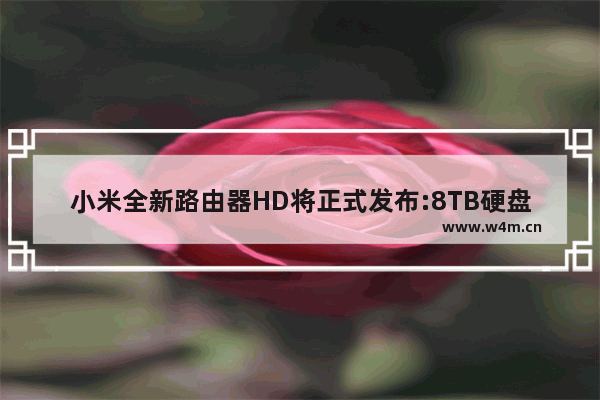 小米全新路由器HD将正式发布:8TB硬盘

www.w4m.cn